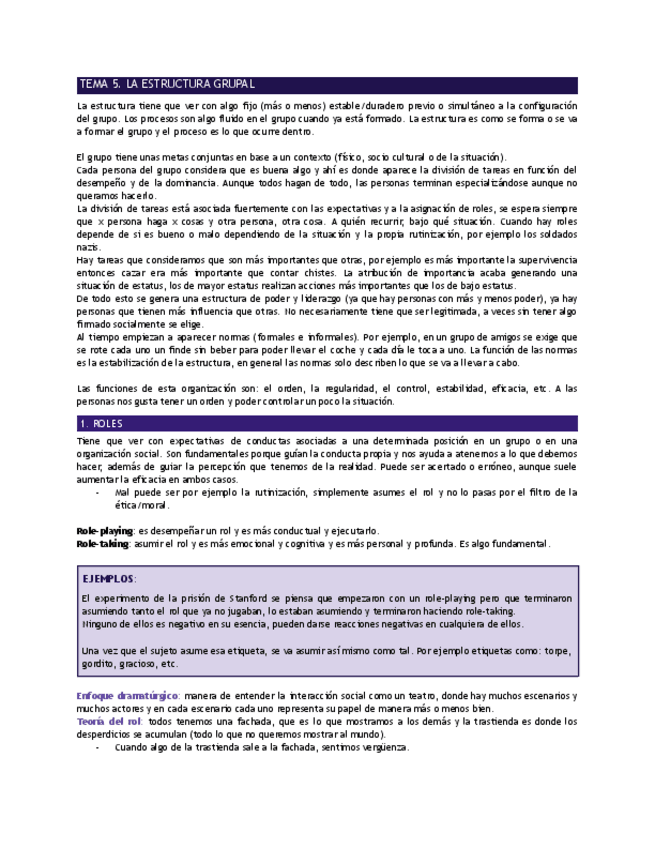 TEMA 5. LA ESTRUCTURA GRUPAL

La estructura tiene que ver con algo fijo (más o menos) estable/duradero previo o simultáneo a la configuración del grupo. Los procesos son algo fluido en el grupo cuando ya está formado. La estructura es como se forma o se va a formar el grupo y el proceso es lo que ocurre dentro.

El grupo tiene unas metas conjuntas en base a un contexto (físico, socio cultural o de la situación).
Cada persona del grupo considera que es buena algo y ahí es donde aparece la división de tareas en función del desempeño y de la dominancia. Aunque todos hagan de todo, las personas terminan especializándose aunque no queramos hacerlo.
La división de tareas está asociada fuertemente con las expectativas y a la asignación de roles, se espera siempre que x persona haga x cosas y otra persona, otra cosa. A quién recurrir, bajo qué situación. Cuando hay roles depende de si es bueno o malo dependiendo de la situación y la propia rutinización, por ejemplo los soldados nazis.
Hay tareas que consideramos que son más importantes que otras, por ejemplo es más importante la supervivencia entonces cazar era más importante que contar chistes. La atribución de importancia acaba generando una situación de estatus, los de mayor estatus realizan acciones más importantes que los de bajo estatus.
De todo esto se genera una estructura de poder y liderazgo (ya que hay personas con más y menos poder), ya hay personas que tienen más influencia que otras. No necesariamente tiene que ser legitimada, a veces sin tener algo firmado socialmente se elige.
Al tiempo empiezan a aparecer normas (formales e informales). Por ejemplo, en un grupo de amigos se exige que se rote cada uno un finde sin beber para poder llevar el coche y cada día le toca a uno. La función de las normas es la estabilización de la estructura, en general las normas solo describen lo que se va a llevar a cabo.

Las funciones de esta organización son: el orden, la regularidad, el control, estabilidad, eficacia, etc. A las personas nos gusta tener un orden y poder controlar un poco la situación.

1. ROLES
Tiene que ver con expectativas de conductas asociadas a una determinada posición en un grupo o en una organización social. Son fundamentales porque guían la conducta propia y nos ayuda a atenernos a lo que debemos hacer, además de guiar la percepción que tenemos de la realidad. Puede ser acertado o erróneo, aunque suele aumentar la eficacia en ambos casos.
- Mal puede ser por ejemplo la rutinización, simplemente asumes el rol y no lo pasas por el filtro de la ética/moral.

Role-playing: es desempeñar un rol y es más conductual y ejecutarlo.
Role-taking: asumir el rol y es más emocional y cognitiva y es más personal y profunda. Es algo fundamental.

EJEMPLOS:
El experimento de la prisión de Stanford se piensa que empezaron con un role-playing pero que terminaron asumiendo tanto el rol que ya no jugaban, lo estaban asumiendo y terminaron haciendo role-taking.
Ninguno de ellos es negativo en su esencia, pueden darse reacciones negativas en cualquiera de ellos.

Una vez que el sujeto asume esa etiqueta, se va asumir así mismo como tal. Por ejemplo etiquetas como: torpe, gordito, gracioso, etc.

Enfoque dramatúrgico: manera de entender la interacción social como un teatro, donde hay muchos escenarios y muchos actores y en cada escenario cada uno representa su papel de manera más o menos bien.
Teoría del rol: todos tenemos una fachada, que es lo que mostramos a los demás y la trastienda es donde los desperdicios se acumulan (todo lo que no queremos mostrar al mundo).
- Cuando algo de la trastienda sale a la fachada, sentimos vergüenza.